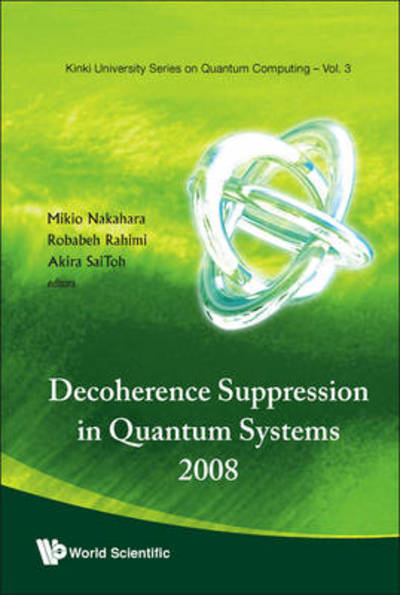 Kinki University Series on Quantum Computing – Vol. 3

Mikio Nakahara
Robabeh Rahimi
Akira SaiToh
editors

Decoherence Suppression in Quantum Systems 2008

World Scientific